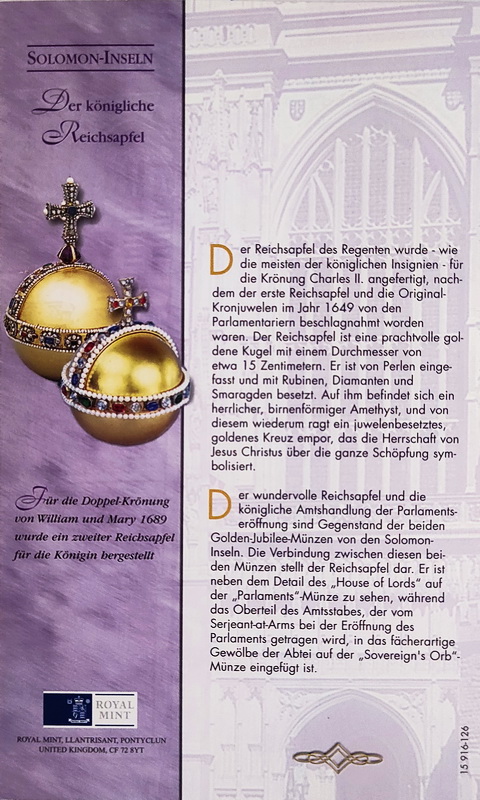 SOLOMON-INSELN

Der königliche Reichsapfel

Für die Doppel-Krönung von William und Mary 1689 wurde ein zweiter Reichsapfel für die Königin hergestellt

ROYAL MINT

ROYAL MINT, LLANTRISANT, PONTYCLUN UNITED KINGDOM, CF 72 8YT

Der Reichsapfel des Regenten wurde - wie die meisten der königlichen Insignien - für die Krönung Charles II. angefertigt, nachdem der erste Reichsapfel und die Original-Kronjuwelen im Jahr 1649 von den Parlamentariern beschlagnahmt worden waren. Der Reichsapfel ist eine prachtvolle goldene Kugel mit einem Durchmesser von etwa 15 Zentimetern. Er ist von Perlen eingefasst und mit Rubinen, Diamanten und Smaragden besetzt. Auf ihm befindet sich ein herrlicher, birnenförmiger Amethyst, und von diesem wiederum ragt ein juwelenbesetztes, goldenes Kreuz empor, das die Herrschaft von Jesus Christus über die ganze Schöpfung symbolisiert.

Der wundervolle Reichsapfel und die königliche Amtshandlung der Parlamentseröffnung sind Gegenstand der beiden Golden-Jubilee-Münzen von den Solomon-Inseln. Die Verbindung zwischen diesen beiden Münzen stellt der Reichsapfel dar. Er ist neben dem Detail des „House of Lords" auf der „Parlaments"-Münze zu sehen, während das Oberteil des Amtsstabes, der vom Serjeant-at-Arms bei der Eröffnung des Parlaments getragen wird, in das fächerartige Gewölbe der Abtei auf der „Sovereign's Orb"-Münze eingefügt ist.

15 916-126